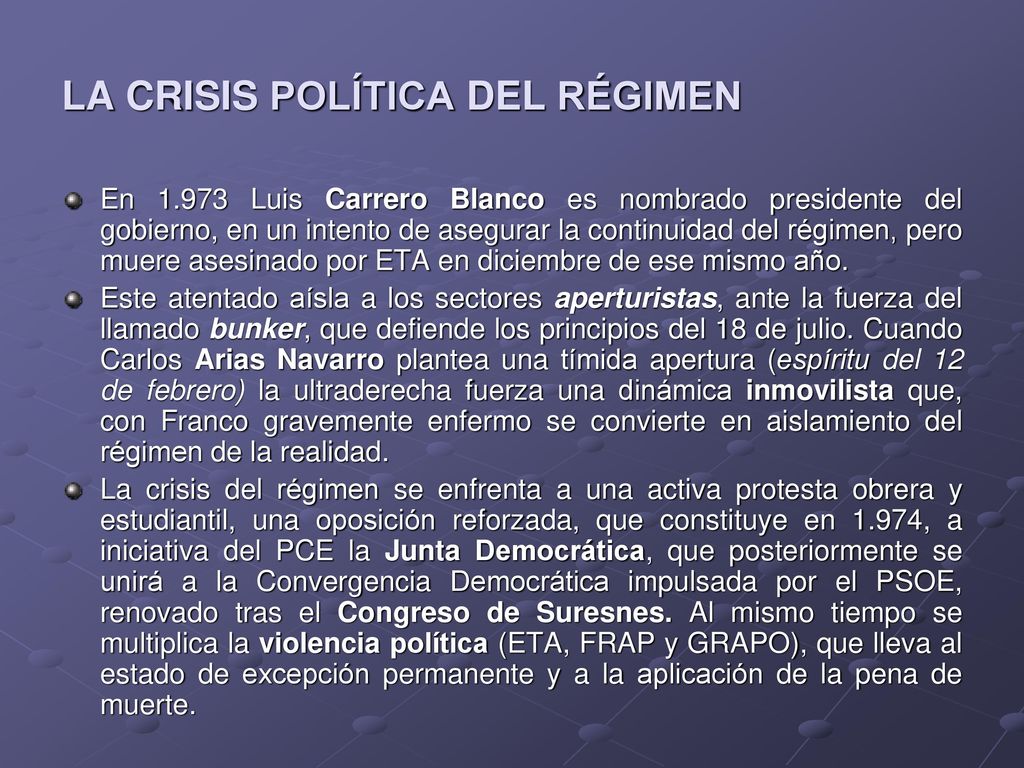 LA CRISIS POLÍTICA DEL RÉGIMEN

En 1.973 Luis Carrero Blanco es nombrado presidente del gobierno, en un intento de asegurar la continuidad del régimen, pero muere asesinado por ETA en diciembre de ese mismo año.

Este atentado aísla a los sectores aperturistas, ante la fuerza del llamado bunker, que defiende los principios del 18 de julio. Cuando Carlos Arias Navarro plantea una tímida apertura (espíritu del 12 de febrero) la ultraderecha fuerza una dinámica inmovilista que, con Franco gravemente enfermo se convierte en aislamiento del régimen de la realidad.

La crisis del régimen se enfrenta a una activa protesta obrera y estudiantil, una oposición reforzada, que constituye en 1.974, a iniciativa del PCE la Junta Democrática, que posteriormente se unirá a la Convergencia Democrática impulsada por el PSOE, renovado tras el Congreso de Suresnes. Al mismo tiempo se multiplica la violencia política (ETA, FRAP y GRAPO), que lleva al estado de excepción permanente y a la aplicación de la pena de muerte.